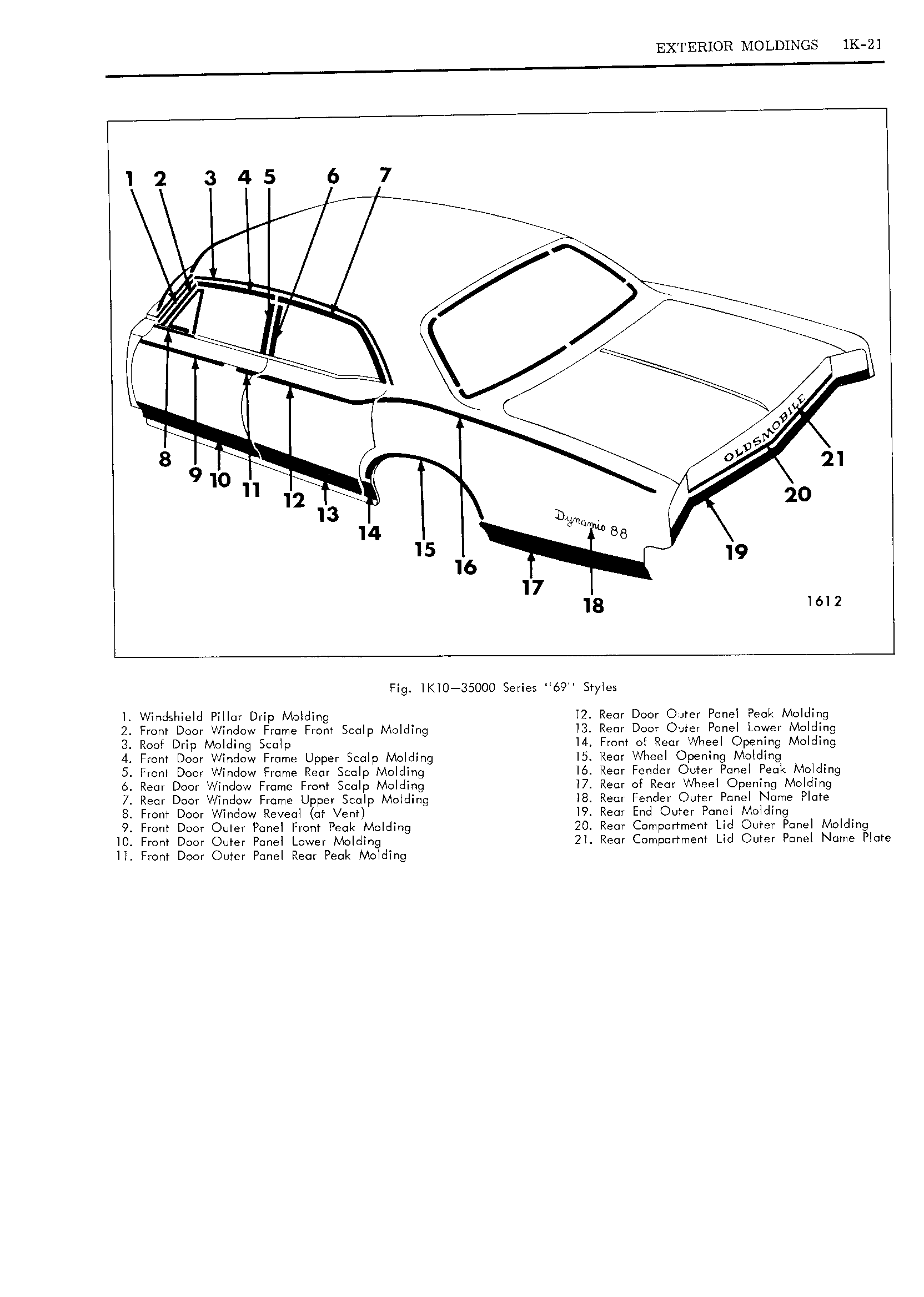 EXTERIOR MOLDINGS 1K-21

1 2 3 4 5 6 7

8 9 10 11 12 13 14 15 16 17 18 19 20 21

OLDSMOBILE

Dynamic 88

1612

Fig. 1K10—35000 Series "69" Styles

1. Windshield Pillar Drip Molding
2. Front Door Window Frame Front Scalp Molding
3. Roof Drip Molding Scalp
4. Front Door Window Frame Upper Scalp Molding
5. Front Door Window Frame Rear Scalp Molding
6. Rear Door Window Frame Front Scalp Molding
7. Rear Door Window Frame Upper Scalp Molding
8. Front Door Window Reveal (at Vent)
9. Front Door Outer Panel Front Peak Molding
10. Front Door Outer Panel Lower Molding
11. Front Door Outer Panel Rear Peak Molding

12. Rear Door Outer Panel Peak Molding
13. Rear Door Outer Panel Lower Molding
14. Front of Rear Wheel Opening Molding
15. Rear Wheel Opening Molding
16. Rear Fender Outer Panel Peak Molding
17. Rear of Rear Wheel Opening Molding
18. Rear Fender Outer Panel Name Plate
19. Rear End Outer Panel Molding
20. Rear Compartment Lid Outer Panel Molding
21. Rear Compartment Lid Outer Panel Name Plate